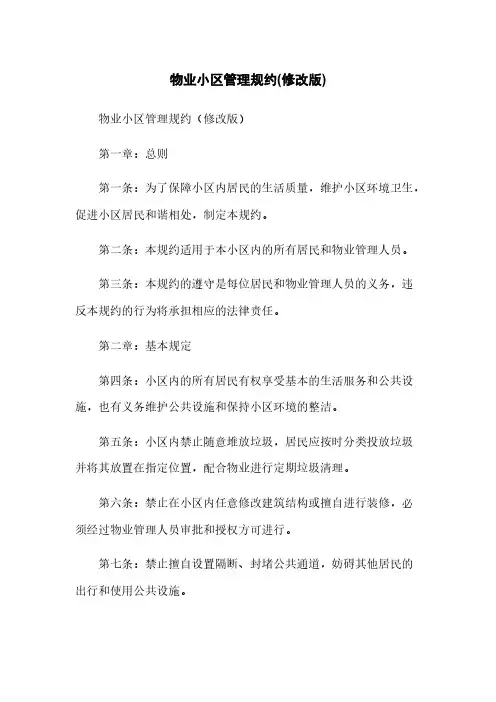 物业小区管理规约(修改版)

物业小区管理规约（修改版）

第一章：总则

第一条：为了保障小区内居民的生活质量，维护小区环境卫生，促进小区居民和谐相处，制定本规约。

第二条：本规约适用于本小区内的所有居民和物业管理人员。

第三条：本规约的遵守是每位居民和物业管理人员的义务，违反本规约的行为将承担相应的法律责任。

第二章：基本规定

第四条：小区内的所有居民有权享受基本的生活服务和公共设施，也有义务维护公共设施和保持小区环境的整洁。

第五条：小区内禁止随意堆放垃圾，居民应按时分类投放垃圾并将其放置在指定位置，配合物业进行定期垃圾清理。

第六条：禁止在小区内任意修改建筑结构或擅自进行装修，必须经过物业管理人员审批和授权方可进行。

第七条：禁止擅自设置隔断、封堵公共通道，妨碍其他居民的出行和使用公共设施。